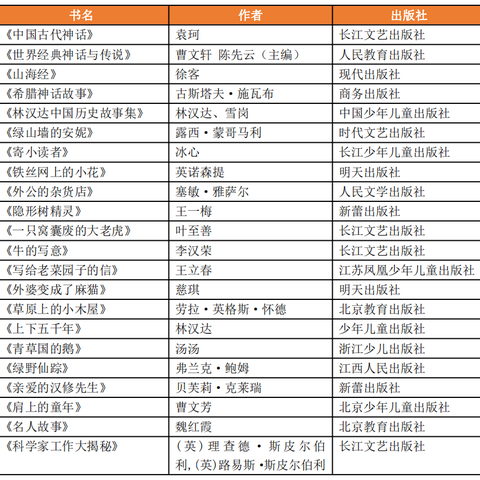 | 书名 | 作者 | 出版社 |
|---|---|---|
| 《中国古代神话》 | 袁珂 | 长江文艺出版社 |
| 《世界经典神话与传说》 | 曹文轩 陈先云（主编） | 人民教育出版社 |
| 《山海经》 | 徐客 | 现代出版社 |
| 《希腊神话故事》 | 古斯塔夫·施瓦布 | 商务出版社 |
| 《林汉达中国历史故事集》 | 林汉达、雪岗 | 中国少年儿童出版社 |
| 《绿山墙的安妮》 | 露西·蒙哥马利 | 时代文艺出版社 |
| 《寄小读者》 | 冰心 | 长江少年儿童出版社 |
| 《铁丝网上的小花》 | 英诺森提 | 明天出版社 |
| 《外公的杂货店》 | 塞敏·雅萨尔 | 人民文学出版社 |
| 《隐形树精灵》 | 王一梅 | 新蕾出版社 |
| 《一只窝囊废的大老虎》 | 叶至善 | 长江文艺出版社 |
| 《牛的写意》 | 李汉荣 | 长江文艺出版社 |
| 《写给老菜园子的信》 | 王立春 | 江苏凤凰少年儿童出版社 |
| 《外婆变成了麻猫》 | 慈琪 | 明天出版社 |
| 《草原上的小木屋》 | 劳拉·英格斯·怀德 | 北京教育出版社 |
| 《上下五千年》 | 林汉达 | 少年儿童出版社 |
| 《青草国的鹅》 | 汤汤 | 浙江少儿出版社 |
| 《绿野仙踪》 | 弗兰克·鲍姆 | 江西人民出版社 |
| 《亲爱的汉修先生》 | 贝芙莉·克莱瑞 | 新蕾出版社 |
| 《肩上的童年》 | 曹文芳 | 北京少年儿童出版社 |
| 《名人故事》 | 魏红霞 | 北京教育出版社 |
| 《科学家工作大揭秘》 | （英）理查德·斯皮尔伯利,(英)路易斯·斯皮尔伯利 | 长江文艺出版社 |